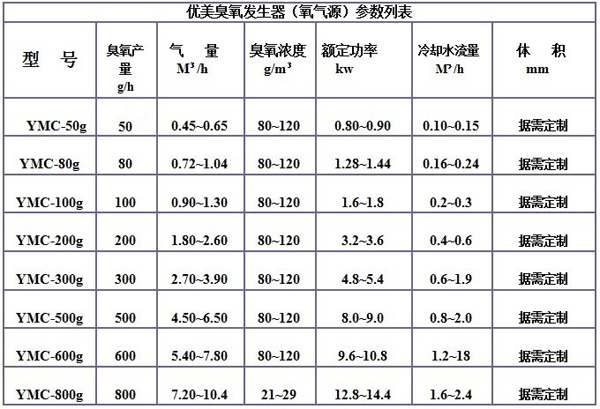 优美臭氧发生器（氧气源）参数列表

| 型　号 | 臭氧产量 g/h | 气　量 $M^3/h$ | 臭氧浓度 $g/m^3$ | 额定功率 kw | 冷却水流量 $M^3/h$ | 体　积 mm |
|---|---|---|---|---|---|---|
| YMC-50g | 50 | 0.45~0.65 | 80~120 | 0.80~0.90 | 0.10~0.15 | 据需定制 |
| YMC-80g | 80 | 0.72~1.04 | 80~120 | 1.28~1.44 | 0.16~0.24 | 据需定制 |
| YMC-100g | 100 | 0.90~1.30 | 80~120 | 1.6~1.8 | 0.2~0.3 | 据需定制 |
| YMC-200g | 200 | 1.80~2.60 | 80~120 | 3.2~3.6 | 0.4~0.6 | 据需定制 |
| YMC-300g | 300 | 2.70~3.90 | 80~120 | 4.8~5.4 | 0.6~1.9 | 据需定制 |
| YMC-500g | 500 | 4.50~6.50 | 80~120 | 8.0~9.0 | 0.8~2.0 | 据需定制 |
| YMC-600g | 600 | 5.40~7.80 | 80~120 | 9.6~10.8 | 1.2~18 | 据需定制 |
| YMC-800g | 800 | 7.20~10.4 | 21~29 | 12.8~14.4 | 1.6~2.4 | 据需定制 |